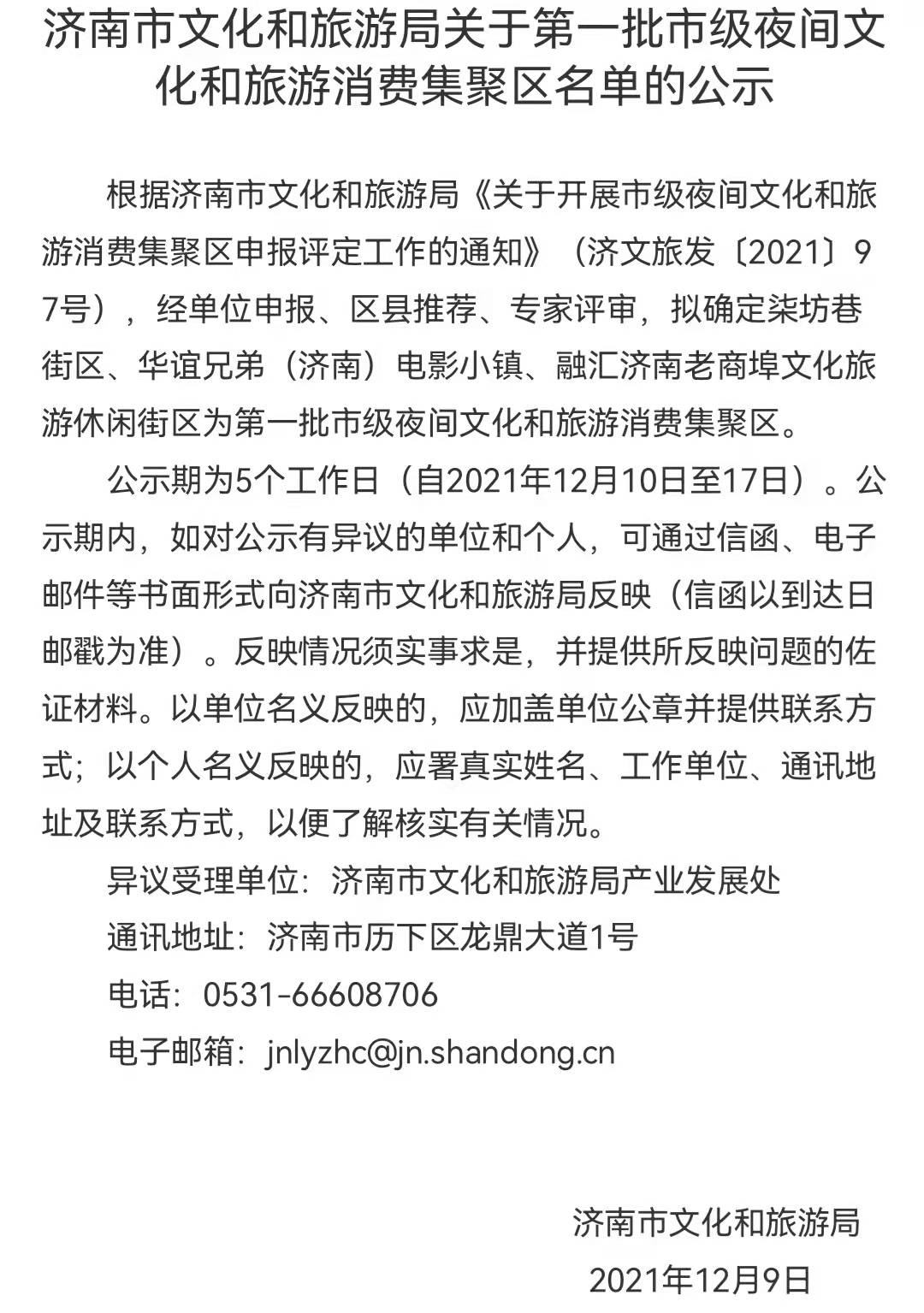 济南市文化和旅游局关于第一批市级夜间文化和旅游消费集聚区名单的公示

根据济南市文化和旅游局《关于开展市级夜间文化和旅游消费集聚区申报评定工作的通知》（济文旅发〔2021〕97号），经单位申报、区县推荐、专家评审，拟确定柒坊巷街区、华谊兄弟（济南）电影小镇、融汇济南老商埠文化旅游休闲街区为第一批市级夜间文化和旅游消费集聚区。

公示期为5个工作日（自2021年12月10日至17日）。公示期内，如对公示有异议的单位和个人，可通过信函、电子邮件等书面形式向济南市文化和旅游局反映（信函以到达日邮戳为准）。反映情况须实事求是，并提供所反映问题的佐证材料。以单位名义反映的，应加盖单位公章并提供联系方式；以个人名义反映的，应署真实姓名、工作单位、通讯地址及联系方式，以便了解核实有关情况。

异议受理单位：济南市文化和旅游局产业发展处

通讯地址：济南市历下区龙鼎大道1号

电话：0531-66608706

电子邮箱：jnlyzhc@jn.shandong.cn

济南市文化和旅游局

2021年12月9日